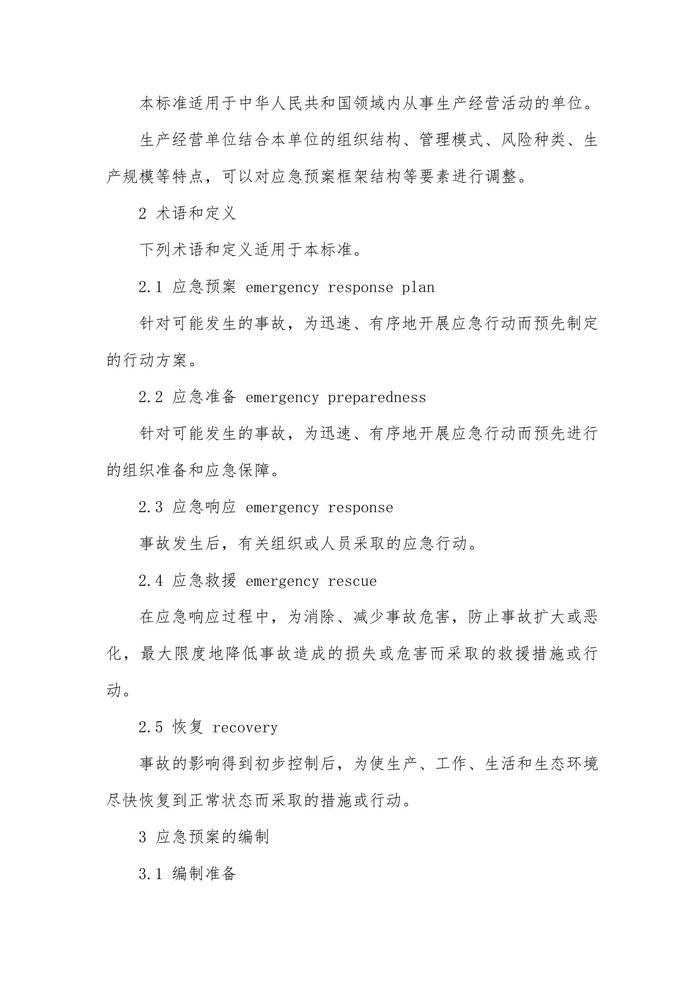 本标准适用于中华人民共和国领域内从事生产经营活动的单位。

生产经营单位结合本单位的组织结构、管理模式、风险种类、生产规模等特点，可以对应急预案框架结构等要素进行调整。

2 术语和定义

下列术语和定义适用于本标准。

2.1 应急预案 emergency response plan

针对可能发生的事故，为迅速、有序地开展应急行动而预先制定的行动方案。

2.2 应急准备 emergency preparedness

针对可能发生的事故，为迅速、有序地开展应急行动而预先进行的组织准备和应急保障。

2.3 应急响应 emergency response

事故发生后，有关组织或人员采取的应急行动。

2.4 应急救援 emergency rescue

在应急响应过程中，为消除、减少事故危害，防止事故扩大或恶化，最大限度地降低事故造成的损失或危害而采取的救援措施或行动。

2.5 恢复 recovery

事故的影响得到初步控制后，为使生产、工作、生活和生态环境尽快恢复到正常状态而采取的措施或行动。

3 应急预案的编制

3.1 编制准备